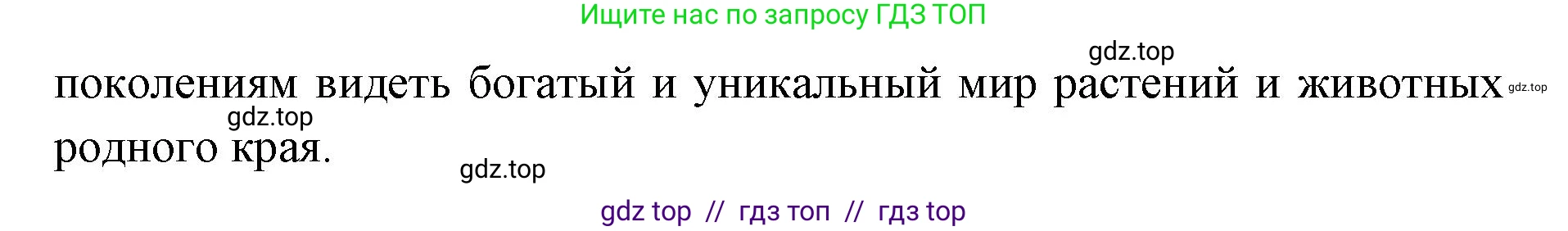 Ищите нас по запросу ГДЗ ТОП

gdz.top

поколениям видеть богатый и уникальный мир растений и животных gdz.top

gdz.top

родного края.

gdz.top

gdz top // гдз топ // гдз top